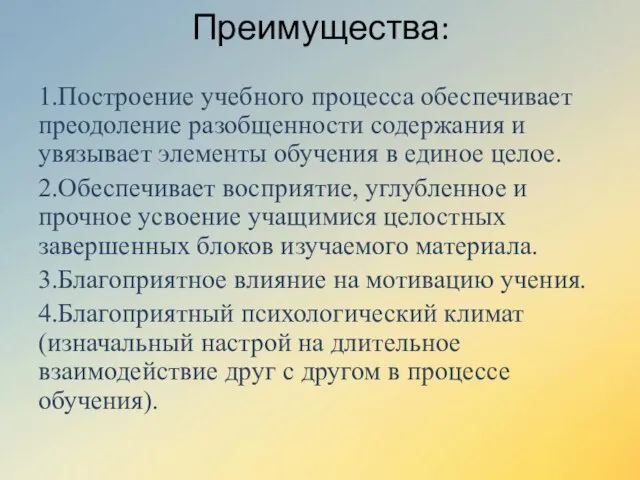 Преимущества:

1.Построение учебного процесса обеспечивает преодоление разобщенности содержания и увязывает элементы обучения в единое целое.

2.Обеспечивает восприятие, углубленное и прочное усвоение учащимися целостных завершенных блоков изучаемого материала.

3.Благоприятное влияние на мотивацию учения.

4.Благоприятный психологический климат (изначальный настрой на длительное взаимодействие друг с другом в процессе обучения).